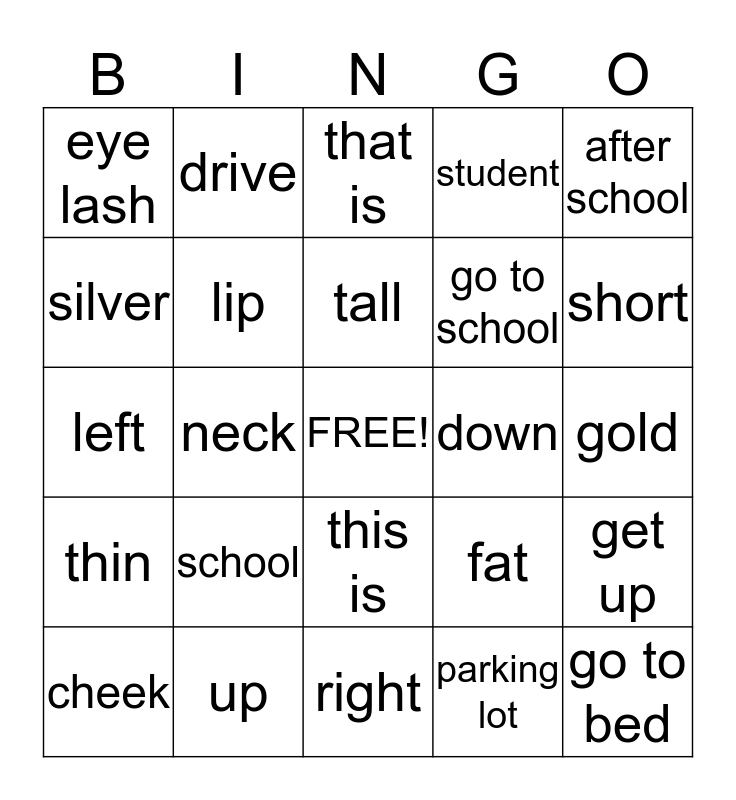 | B | I | N | G | O |
|---|---|---|---|---|
| eye lash | drive | that is | student | after school |
| silver | lip | tall | go to school | short |
| left | neck | FREE! | down | gold |
| thin | school | this is | fat | get up |
| cheek | up | right | parking lot | go to bed |